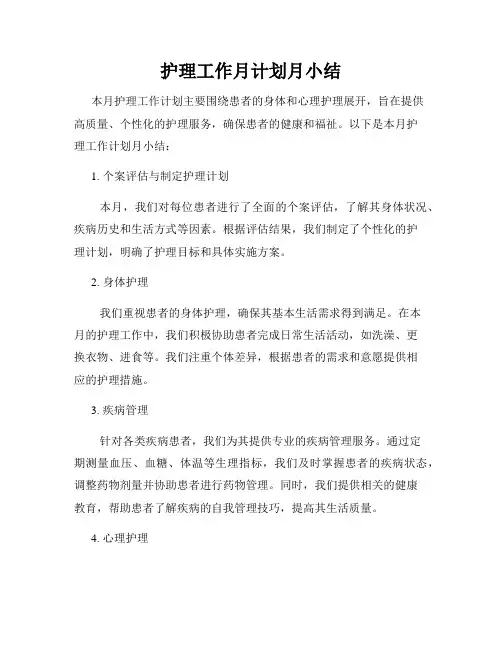 护理工作月计划月小结

本月护理工作计划主要围绕患者的身体和心理护理展开，旨在提供高质量、个性化的护理服务，确保患者的健康和福祉。以下是本月护理工作计划月小结：

1. 个案评估与制定护理计划

本月，我们对每位患者进行了全面的个案评估，了解其身体状况、疾病历史和生活方式等因素。根据评估结果，我们制定了个性化的护理计划，明确了护理目标和具体实施方案。

2. 身体护理

我们重视患者的身体护理，确保其基本生活需求得到满足。在本月的护理工作中，我们积极协助患者完成日常生活活动，如洗澡、更换衣物、进食等。我们注重个体差异，根据患者的需求和意愿提供相应的护理措施。

3. 疾病管理

针对各类疾病患者，我们为其提供专业的疾病管理服务。通过定期测量血压、血糖、体温等生理指标，我们及时掌握患者的疾病状态，调整药物剂量并协助患者进行药物管理。同时，我们提供相关的健康教育，帮助患者了解疾病的自我管理技巧，提高其生活质量。

4. 心理护理